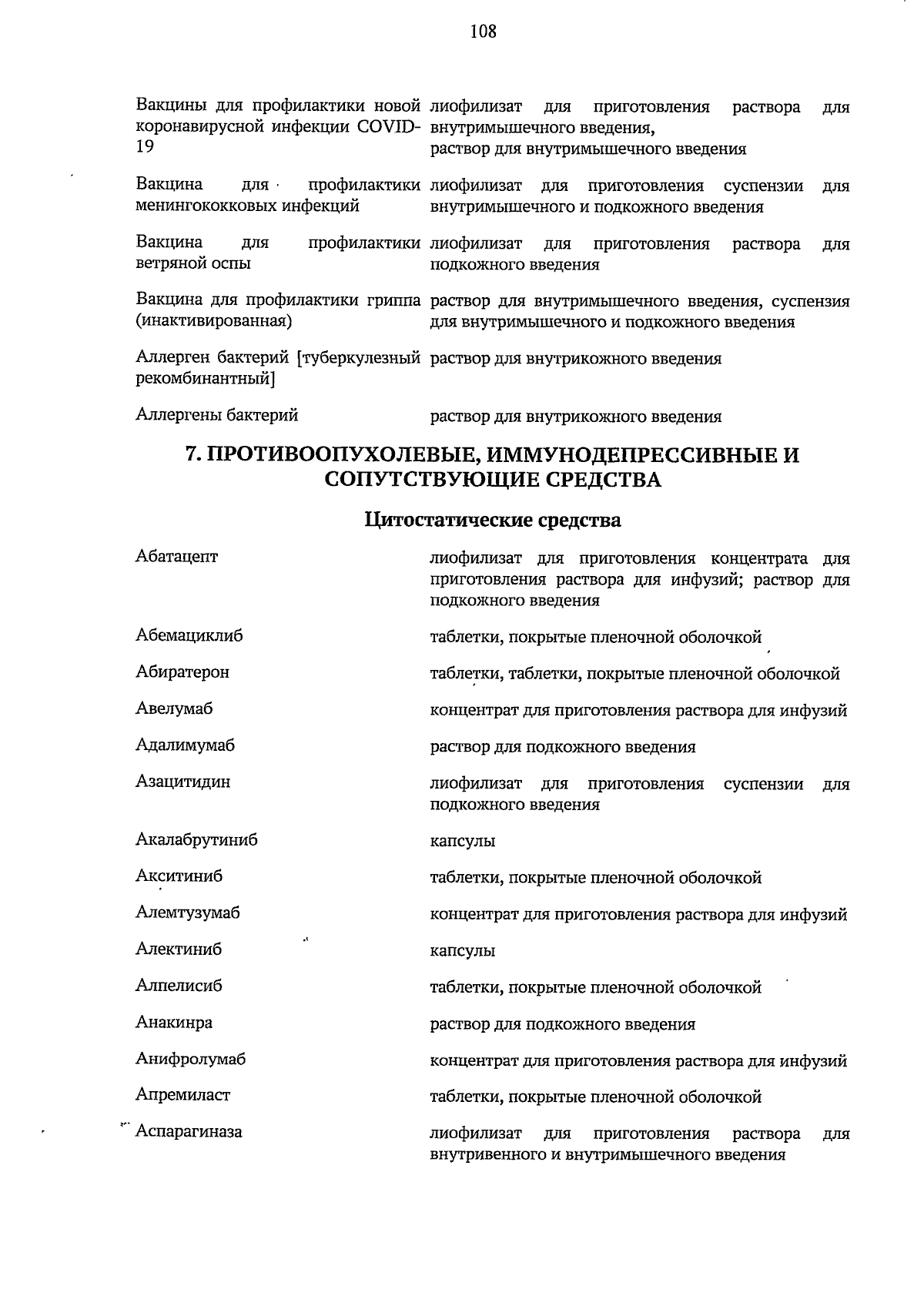 108

| | |
|---|---|
| Вакцины для профилактики новой коронавирусной инфекции COVID-19 | лиофилизат для приготовления раствора для внутримышечного введения, раствор для внутримышечного введения |
| Вакцина для профилактики менингококковых инфекций | лиофилизат для приготовления суспензии для внутримышечного и подкожного введения |
| Вакцина для профилактики ветряной оспы | лиофилизат для приготовления раствора для подкожного введения |
| Вакцина для профилактики гриппа (инактивированная) | раствор для внутримышечного введения, суспензия для внутримышечного и подкожного введения |
| Аллерген бактерий [туберкулезный рекомбинантный] | раствор для внутрикожного введения |
| Аллергены бактерий | раствор для внутрикожного введения |

7. ПРОТИВООПУХОЛЕВЫЕ, ИММУНОДЕПРЕССИВНЫЕ И СОПУТСТВУЮЩИЕ СРЕДСТВА

Цитостатические средства

| | |
|---|---|
| Абатацепт | лиофилизат для приготовления концентрата для приготовления раствора для инфузий; раствор для подкожного введения |
| Абемациклиб | таблетки, покрытые пленочной оболочкой |
| Абиратерон | таблетки, таблетки, покрытые пленочной оболочкой |
| Авелумаб | концентрат для приготовления раствора для инфузий |
| Адалимумаб | раствор для подкожного введения |
| Азацитидин | лиофилизат для приготовления суспензии для подкожного введения |
| Акалабрутиниб | капсулы |
| Акситиниб | таблетки, покрытые пленочной оболочкой |
| Алемтузумаб | концентрат для приготовления раствора для инфузий |
| Алектиниб | капсулы |
| Алпелисиб | таблетки, покрытые пленочной оболочкой |
| Анакинра | раствор для подкожного введения |
| Анифролумаб | концентрат для приготовления раствора для инфузий |
| Апремиласт | таблетки, покрытые пленочной оболочкой |
| Аспарагиназа | лиофилизат для приготовления раствора для внутривенного и внутримышечного введения |